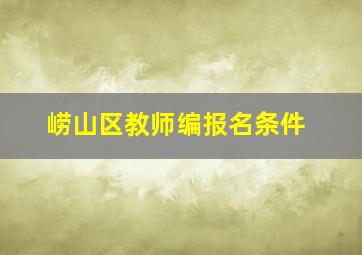 崂山区教师编报名条件